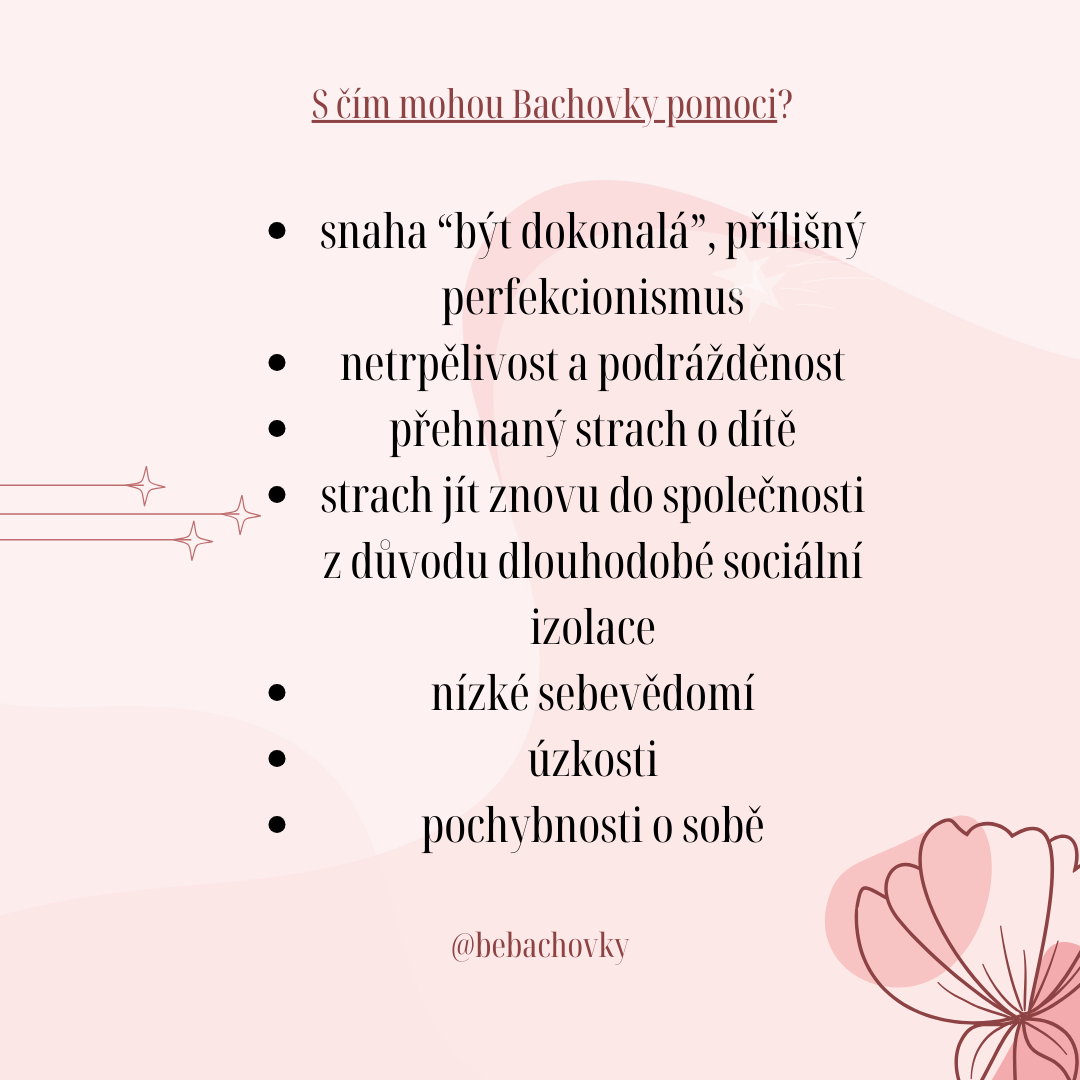 S čím mohou Bachovky pomoci?

• snaha "být dokonalá", přílišný perfekcionismus
• netrpělivost a podrážděnost
• přehnaný strach o dítě
• strach jít znovu do společnosti z důvodu dlouhodobé sociální izolace
• nízké sebevědomí
• úzkosti
• pochybnosti o sobě

@bebachovky